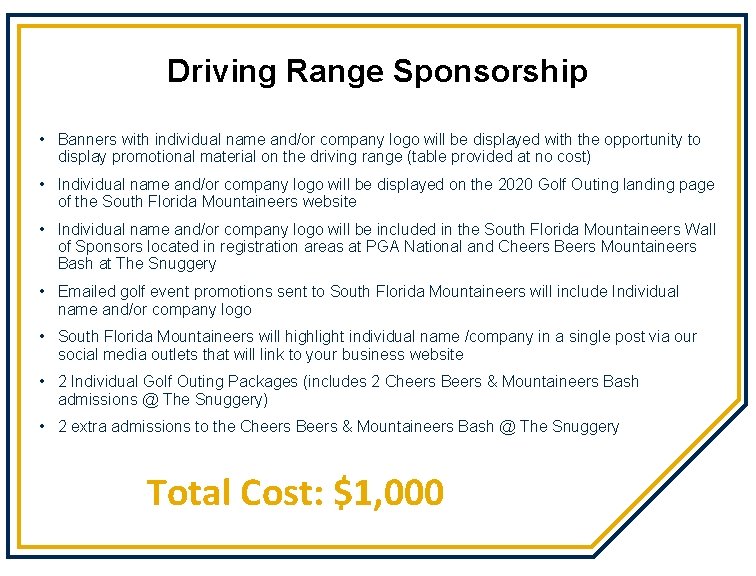 Driving Range Sponsorship

• Banners with individual name and/or company logo will be displayed with the opportunity to display promotional material on the driving range (table provided at no cost)

• Individual name and/or company logo will be displayed on the 2020 Golf Outing landing page of the South Florida Mountaineers website

• Individual name and/or company logo will be included in the South Florida Mountaineers Wall of Sponsors located in registration areas at PGA National and Cheers Beers Mountaineers Bash at The Snuggery

• Emailed golf event promotions sent to South Florida Mountaineers will include Individual name and/or company logo

• South Florida Mountaineers will highlight individual name /company in a single post via our social media outlets that will link to your business website

• 2 Individual Golf Outing Packages (includes 2 Cheers Beers & Mountaineers Bash admissions @ The Snuggery)

• 2 extra admissions to the Cheers Beers & Mountaineers Bash @ The Snuggery

Total Cost: $1,000